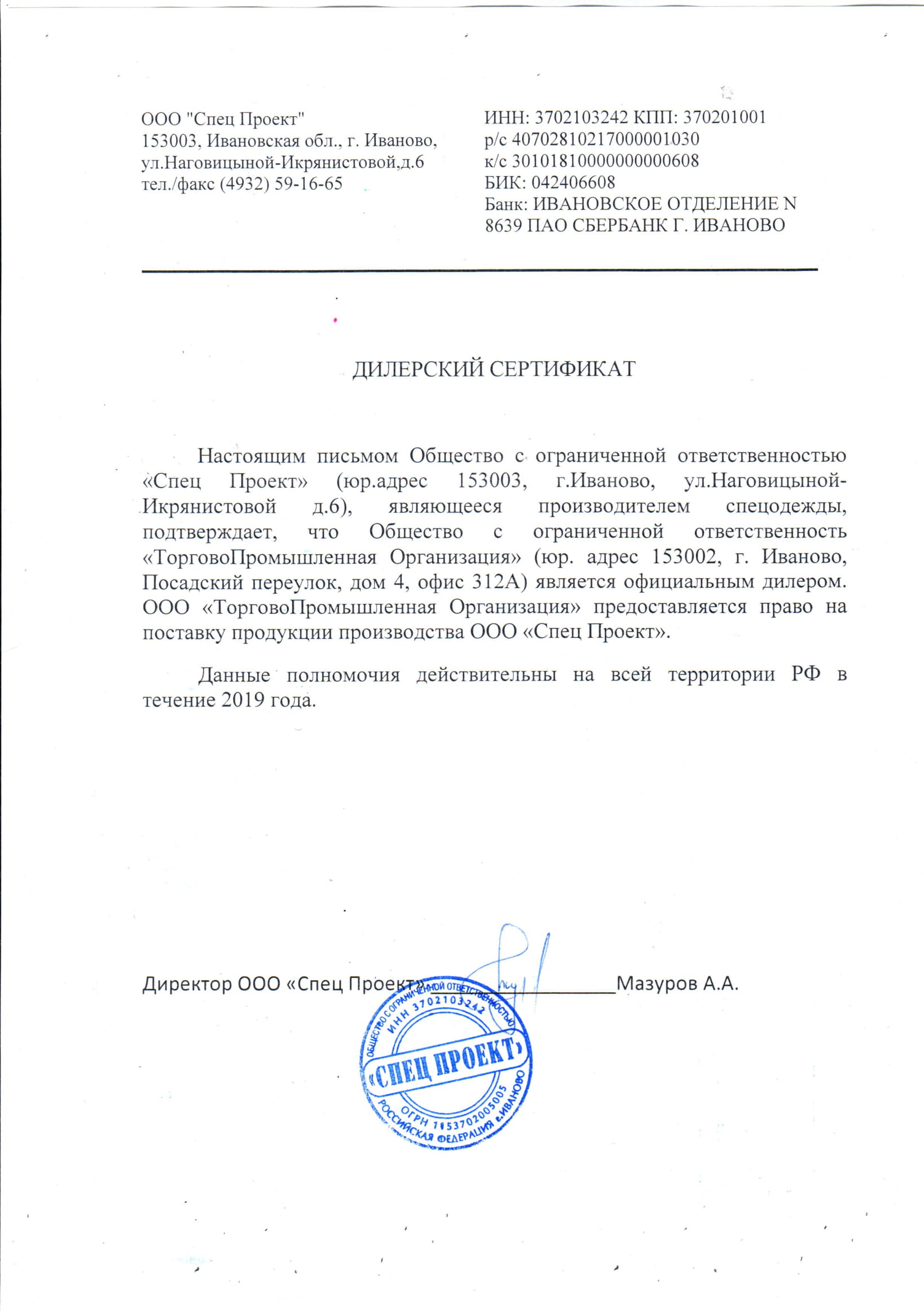 ООО "Спец Проект"
153003, Ивановская обл., г. Иваново, ул.Наговицыной-Икрянистовой,д.6
тел./факс (4932) 59-16-65

ИНН: 3702103242 КПП: 370201001
р/с 40702810217000001030
к/с 30101810000000000608
БИК: 042406608
Банк: ИВАНОВСКОЕ ОТДЕЛЕНИЕ N 8639 ПАО СБЕРБАНК Г. ИВАНОВО

ДИЛЕРСКИЙ СЕРТИФИКАТ

Настоящим письмом Общество с ограниченной ответственностью «Спец Проект» (юр.адрес 153003, г.Иваново, ул.Наговицыной-Икрянистовой д.6), являющееся производителем спецодежды, подтверждает, что Общество с ограниченной ответственность «ТорговоПромышленная Организация» (юр. адрес 153002, г. Иваново, Посадский переулок, дом 4, офис 312А) является официальным дилером. ООО «ТорговоПромышленная Организация» предоставляется право на поставку продукции производства ООО «Спец Проект».

Данные полномочия действительны на всей территории РФ в течение 2019 года.

Директор ООО «Спец Проект» ____________ Мазуров А.А.

ОБЩЕСТВО С ОГРАНИЧЕННОЙ ОТВЕТСТВЕННОСТЬЮ ИНН 3702103242 «СПЕЦ ПРОЕКТ» ОГРН 1153702005005 РОССИЙСКАЯ ФЕДЕРАЦИЯ г.ИВАНОВО